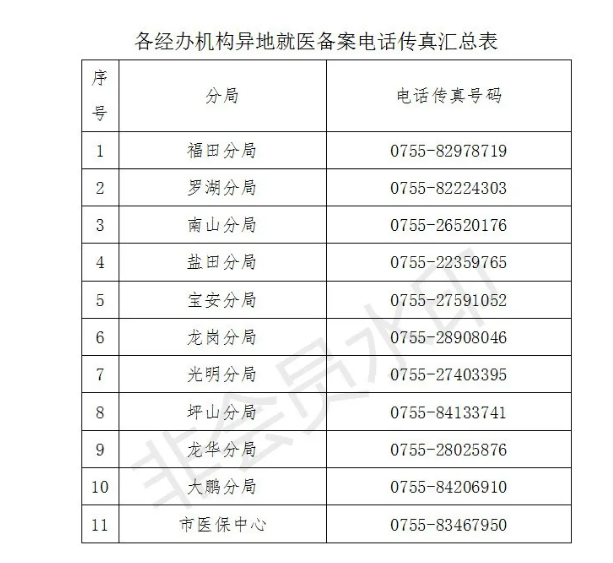 各经办机构异地就医备案电话传真汇总表

| 序号 | 分局 | 电话传真号码 |
|---|---|---|
| 1 | 福田分局 | 0755-82978719 |
| 2 | 罗湖分局 | 0755-82224303 |
| 3 | 南山分局 | 0755-26520176 |
| 4 | 盐田分局 | 0755-22359765 |
| 5 | 宝安分局 | 0755-27591052 |
| 6 | 龙岗分局 | 0755-28908046 |
| 7 | 光明分局 | 0755-27403395 |
| 8 | 坪山分局 | 0755-84133741 |
| 9 | 龙华分局 | 0755-28025876 |
| 10 | 大鹏分局 | 0755-84206910 |
| 11 | 市医保中心 | 0755-83467950 |

非会员水印